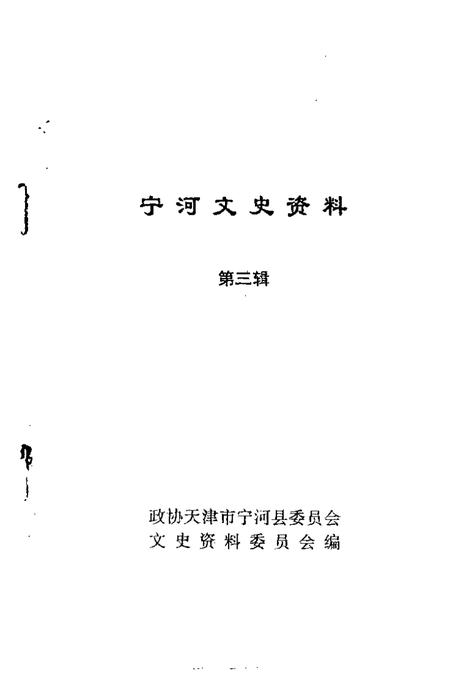 宁河文史资料

第三辑

政协天津市宁河县委员会
文史资料委员会编